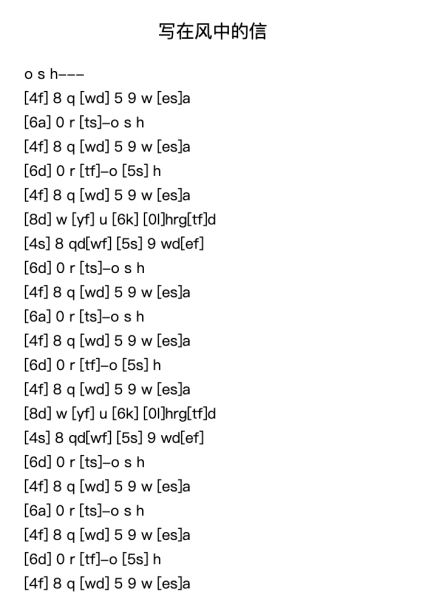 写在风中的信

o s h---
[4f] 8 q [wd] 5 9 w [es]a
[6a] 0 r [ts]-o s h
[4f] 8 q [wd] 5 9 w [es]a
[6d] 0 r [tf]-o [5s] h
[4f] 8 q [wd] 5 9 w [es]a
[8d] w [yf] u [6k] [0l]hrg[tf]d
[4s] 8 qd[wf] [5s] 9 wd[ef]
[6d] 0 r [ts]-o s h
[4f] 8 q [wd] 5 9 w [es]a
[6a] 0 r [ts]-o s h
[4f] 8 q [wd] 5 9 w [es]a
[6d] 0 r [tf]-o [5s] h
[4f] 8 q [wd] 5 9 w [es]a
[8d] w [yf] u [6k] [0l]hrg[tf]d
[4s] 8 qd[wf] [5s] 9 wd[ef]
[6d] 0 r [ts]-o s h
[4f] 8 q [wd] 5 9 w [es]a
[6a] 0 r [ts]-o s h
[4f] 8 q [wd] 5 9 w [es]a
[6d] 0 r [tf]-o [5s] h
[4f] 8 q [wd] 5 9 w [es]a